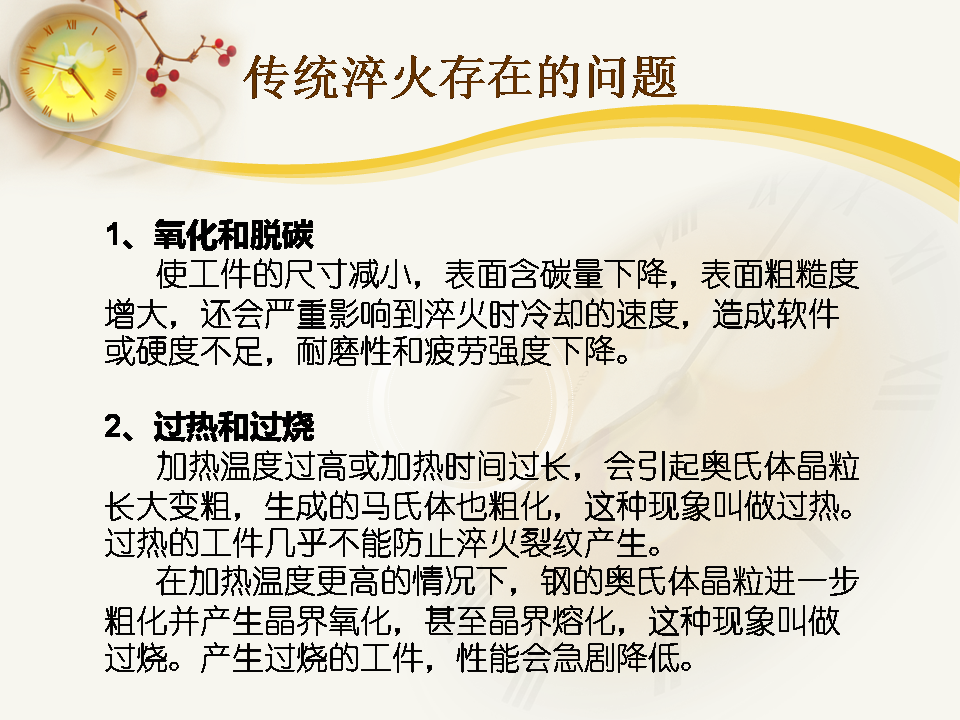 传统淬火存在的问题

1、氧化和脱碳

使工件的尺寸减小，表面含碳量下降，表面粗糙度增大，还会严重影响到淬火时冷却的速度，造成软件或硬度不足，耐磨性和疲劳强度下降。

2、过热和过烧

加热温度过高或加热时间过长，会引起奥氏体晶粒长大变粗，生成的马氏体也粗化，这种现象叫做过热。过热的工件几乎不能防止淬火裂纹产生。

在加热温度更高的情况下，钢的奥氏体晶粒进一步粗化并产生晶界氧化，甚至晶界熔化，这种现象叫做过烧。产生过烧的工件，性能会急剧降低。